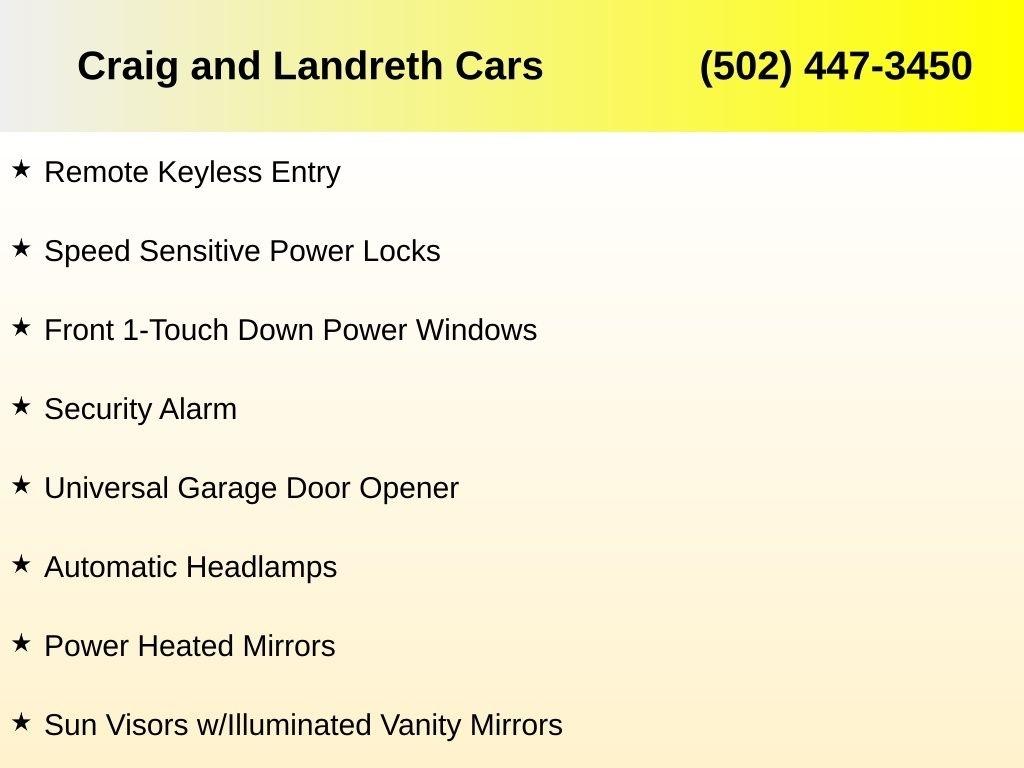 Craig and Landreth Cars (502) 447-3450

★ Remote Keyless Entry

★ Speed Sensitive Power Locks

★ Front 1-Touch Down Power Windows

★ Security Alarm

★ Universal Garage Door Opener

★ Automatic Headlamps

★ Power Heated Mirrors

★ Sun Visors w/Illuminated Vanity Mirrors